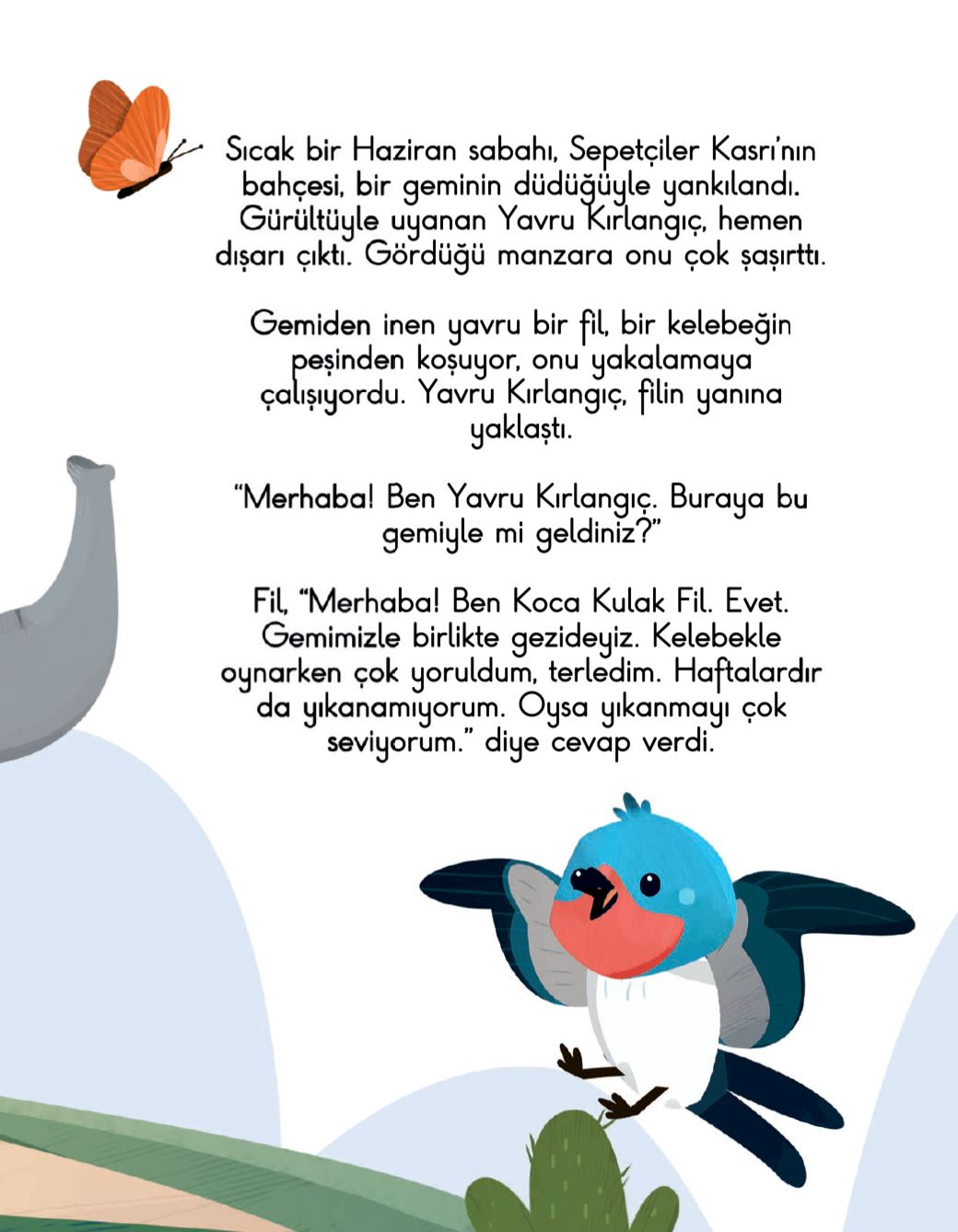 Sıcak bir Haziran sabahı, Sepetçiler Kasrı'nın bahçesi, bir geminin düdüğüyle yankılandı. Gürültüyle uyanan Yavru Kırlangıç, hemen dışarı çıktı. Gördüğü manzara onu çok şaşırttı.

Gemiden inen yavru bir fil, bir kelebeğin peşinden koşuyor, onu yakalamaya çalışıyordu. Yavru Kırlangıç, filin yanına yaklaştı.

"Merhaba! Ben Yavru Kırlangıç. Buraya bu gemiyle mi geldiniz?"

Fil, "Merhaba! Ben Koca Kulak Fil. Evet. Gemimizle birlikte gezideyiz. Kelebekle oynarken çok yoruldum, terledim. Haftalardır da yıkanamıyorum. Oysa yıkanmayı çok seviyorum." diye cevap verdi.